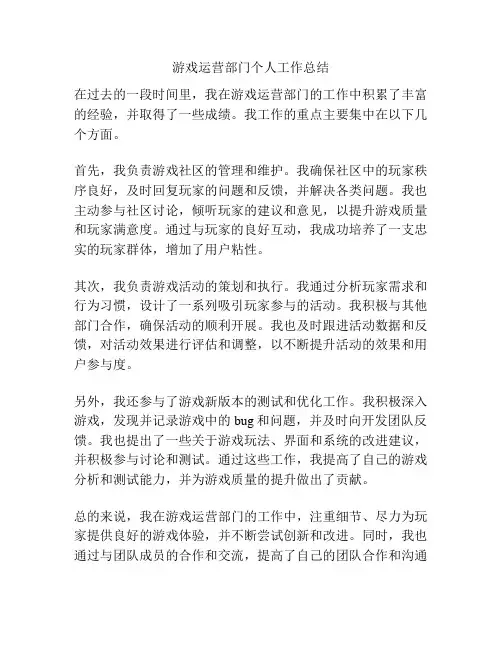 游戏运营部门个人工作总结

在过去的一段时间里，我在游戏运营部门的工作中积累了丰富的经验，并取得了一些成绩。我工作的重点主要集中在以下几个方面。

首先，我负责游戏社区的管理和维护。我确保社区中的玩家秩序良好，及时回复玩家的问题和反馈，并解决各类问题。我也主动参与社区讨论，倾听玩家的建议和意见，以提升游戏质量和玩家满意度。通过与玩家的良好互动，我成功培养了一支忠实的玩家群体，增加了用户粘性。

其次，我负责游戏活动的策划和执行。我通过分析玩家需求和行为习惯，设计了一系列吸引玩家参与的活动。我积极与其他部门合作，确保活动的顺利开展。我也及时跟进活动数据和反馈，对活动效果进行评估和调整，以不断提升活动的效果和用户参与度。

另外，我还参与了游戏新版本的测试和优化工作。我积极深入游戏，发现并记录游戏中的 bug 和问题，并及时向开发团队反馈。我也提出了一些关于游戏玩法、界面和系统的改进建议，并积极参与讨论和测试。通过这些工作，我提高了自己的游戏分析和测试能力，并为游戏质量的提升做出了贡献。

总的来说，我在游戏运营部门的工作中，注重细节、尽力为玩家提供良好的游戏体验，并不断尝试创新和改进。同时，我也通过与团队成员的合作和交流，提高了自己的团队合作和沟通